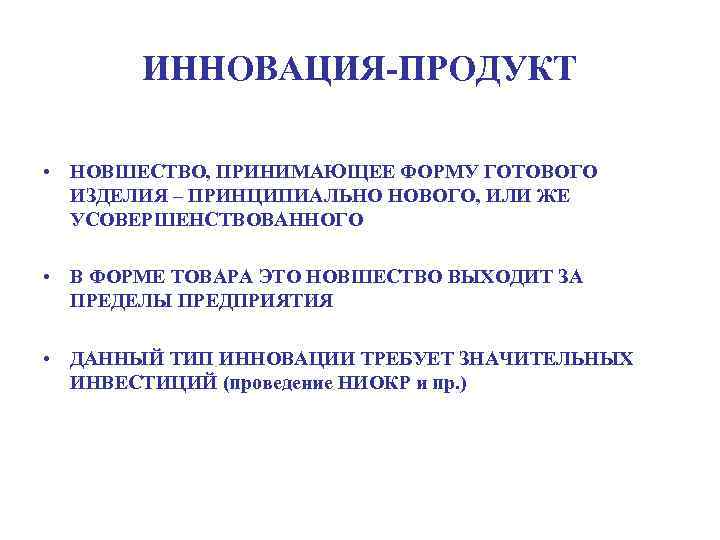 ИННОВАЦИЯ-ПРОДУКТ

• НОВШЕСТВО, ПРИНИМАЮЩЕЕ ФОРМУ ГОТОВОГО ИЗДЕЛИЯ – ПРИНЦИПИАЛЬНО НОВОГО, ИЛИ ЖЕ УСОВЕРШЕНСТВОВАННОГО

• В ФОРМЕ ТОВАРА ЭТО НОВШЕСТВО ВЫХОДИТ ЗА ПРЕДЕЛЫ ПРЕДПРИЯТИЯ

• ДАННЫЙ ТИП ИННОВАЦИИ ТРЕБУЕТ ЗНАЧИТЕЛЬНЫХ ИНВЕСТИЦИЙ (проведение НИОКР и пр.)